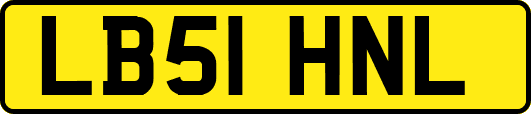 LB51 HNL